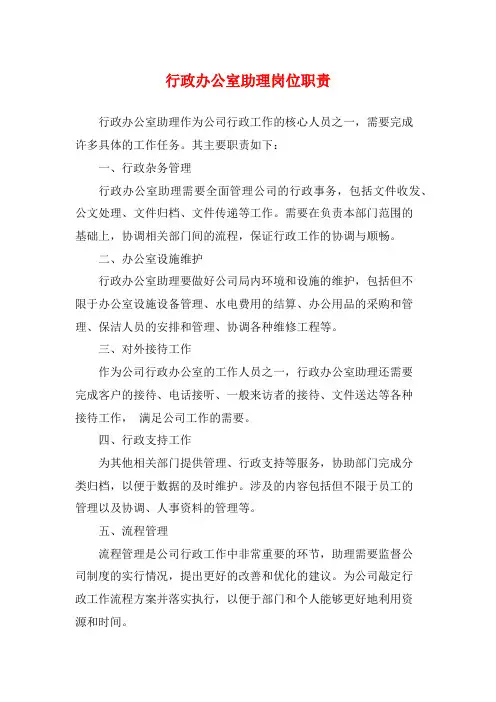 行政办公室助理岗位职责

行政办公室助理作为公司行政工作的核心人员之一，需要完成许多具体的工作任务。其主要职责如下：

一、行政杂务管理

行政办公室助理需要全面管理公司的行政事务，包括文件收发、公文处理、文件归档、文件传递等工作。需要在负责本部门范围的基础上，协调相关部门间的流程，保证行政工作的协调与顺畅。

二、办公室设施维护

行政办公室助理要做好公司局内环境和设施的维护，包括但不限于办公室设施设备管理、水电费用的结算、办公用品的采购和管理、保洁人员的安排和管理、协调各种维修工程等。

三、对外接待工作

作为公司行政办公室的工作人员之一，行政办公室助理还需要完成客户的接待、电话接听、一般来访者的接待、文件送达等各种接待工作， 满足公司工作的需要。

四、行政支持工作

为其他相关部门提供管理、行政支持等服务，协助部门完成分类归档，以便于数据的及时维护。涉及的内容包括但不限于员工的管理以及协调、人事资料的管理等。

五、流程管理

流程管理是公司行政工作中非常重要的环节，助理需要监督公司制度的实行情况，提出更好的改善和优化的建议。为公司敲定行政工作流程方案并落实执行，以便于部门和个人能够更好地利用资源和时间。